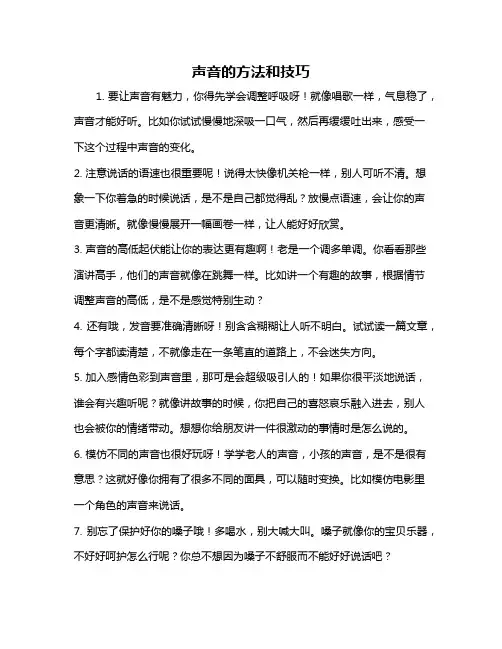 声音的方法和技巧

1. 要让声音有魅力，你得先学会调整呼吸呀！就像唱歌一样，气息稳了，声音才能好听。比如你试试慢慢地深吸一口气，然后再缓缓吐出来，感受一下这个过程中声音的变化。

2. 注意说话的语速也很重要呢！说得太快像机关枪一样，别人可听不清。想象一下你着急的时候说话，是不是自己都觉得乱？放慢点语速，会让你的声音更清晰。就像慢慢展开一幅画卷一样，让人能好好欣赏。

3. 声音的高低起伏能让你的表达更有趣啊！老是一个调多单调。你看看那些演讲高手，他们的声音就像在跳舞一样。比如讲一个有趣的故事，根据情节调整声音的高低，是不是感觉特别生动？

4. 还有哦，发音要准确清晰呀！别含含糊糊让人听不明白。试试读一篇文章，每个字都读清楚，不就像走在一条笔直的道路上，不会迷失方向。

5. 加入感情色彩到声音里，那可是会超级吸引人的！如果你很平淡地说话，谁会有兴趣听呢？就像讲故事的时候，你把自己的喜怒哀乐融入进去，别人也会被你的情绪带动。想想你给朋友讲一件很激动的事情时是怎么说的。

6. 模仿不同的声音也很好玩呀！学学老人的声音，小孩的声音，是不是很有意思？这就好像你拥有了很多不同的面具，可以随时变换。比如模仿电影里一个角色的声音来说话。

7. 别忘了保护好你的嗓子哦！多喝水，别大喊大叫。嗓子就像你的宝贝乐器，不好好呵护怎么行呢？你总不想因为嗓子不舒服而不能好好说话吧？